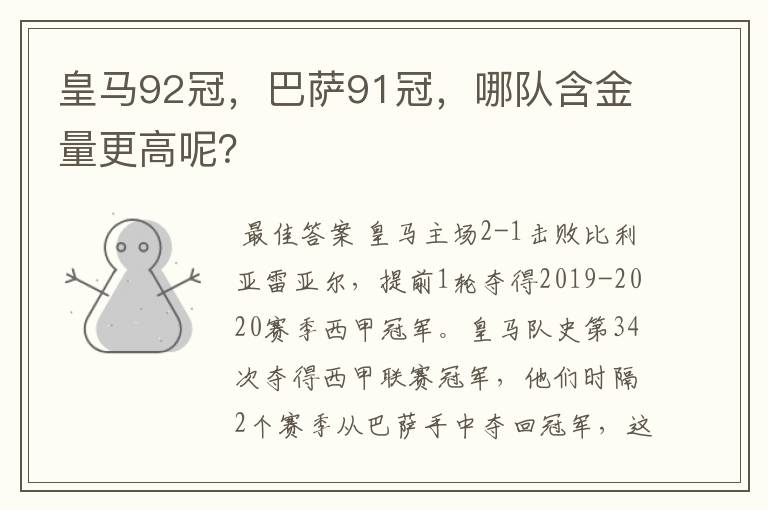 皇马92冠，巴萨91冠，哪队含金量更高呢?

最佳答案 皇马主场2-1击败比利亚雷亚尔，提前1轮夺得2019-2020赛季西甲冠军。皇马队史第34次夺得西甲联赛冠军，他们时隔2个赛季从巴萨手中夺回冠军，这